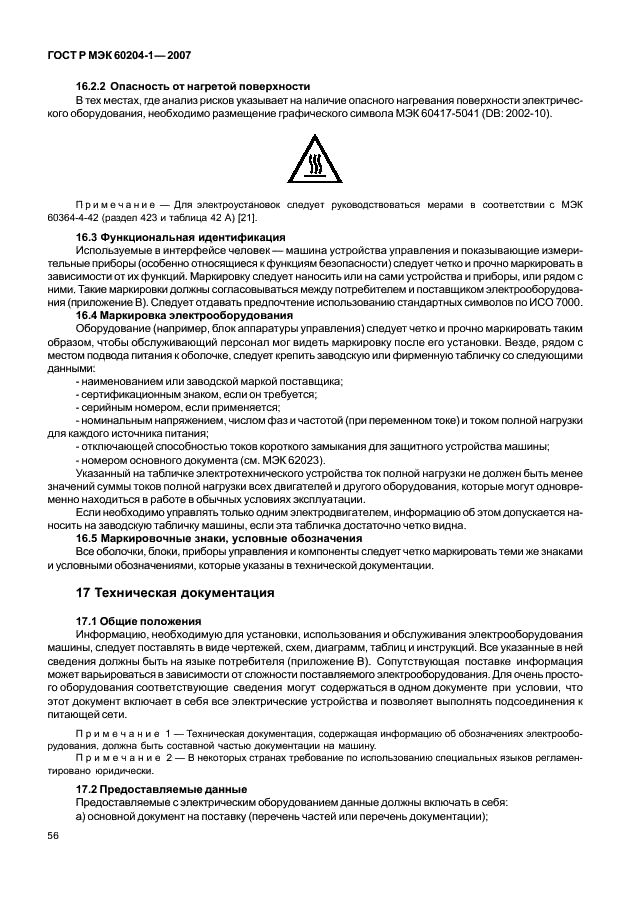 ГОСТ Р МЭК 60204-1— 2007

16.2.2 Опасность от нагретой поверхности

В тех местах, где анализ рисков указывает на наличие опасного нагревания поверхности электрического оборудования, необходимо размещение графического символа МЭК 60417-5041 (DB: 2002-10).

Примечание — Для электроустановок следует руководствоваться мерами в соответствии с МЭК 60364-4-42 (раздел 423 и таблица 42 А) [21].

16.3 Функциональная идентификация

Используемые в интерфейсе человек — машина устройства управления и показывающие измерительные приборы (особенно относящиеся к функциям безопасности) следует четко и прочно маркировать в зависимости от их функций. Маркировку следует наносить или на сами устройства и приборы, или рядом с ними. Такие маркировки должны согласовываться между потребителем и поставщиком электрооборудования (приложение В). Следует отдавать предпочтение использованию стандартных символов по ИСО 7000.

16.4 Маркировка электрооборудования

Оборудование (например, блок аппаратуры управления) следует четко и прочно маркировать таким образом, чтобы обслуживающий персонал мог видеть маркировку после его установки. Везде, рядом с местом подвода питания к оболочке, следует крепить заводскую или фирменную табличку со следующими данными:

- наименованием или заводской маркой поставщика;
- сертификационным знаком, если он требуется;
- серийным номером, если применяется;
- номинальным напряжением, числом фаз и частотой (при переменном токе) и током полной нагрузки для каждого источника питания;
- отключающей способностью токов короткого замыкания для защитного устройства машины;
- номером основного документа (см. МЭК 62023).

Указанный на табличке электротехнического устройства ток полной нагрузки не должен быть менее значений суммы токов полной нагрузки всех двигателей и другого оборудования, которые могут одновременно находиться в работе в обычных условиях эксплуатации.

Если необходимо управлять только одним электродвигателем, информацию об этом допускается наносить на заводскую табличку машины, если эта табличка достаточно четко видна.

16.5 Маркировочные знаки, условные обозначения

Все оболочки, блоки, приборы управления и компоненты следует четко маркировать теми же знаками и условными обозначениями, которые указаны в технической документации.

17 Техническая документация

17.1 Общие положения

Информацию, необходимую для установки, использования и обслуживания электрооборудования машины, следует поставлять в виде чертежей, схем, диаграмм, таблиц и инструкций. Все указанные в ней сведения должны быть на языке потребителя (приложение В). Сопутствующая поставке информация может варьироваться в зависимости от сложности поставляемого электрооборудования. Для очень простого оборудования соответствующие сведения могут содержаться в одном документе при условии, что этот документ включает в себя все электрические устройства и позволяет выполнять подсоединения к питающей сети.

Примечание 1 — Техническая документация, содержащая информацию об обозначениях электрооборудования, должна быть составной частью документации на машину.

Примечание 2 — В некоторых странах требование по использованию специальных языков регламентировано юридически.

17.2 Предоставляемые данные

Предоставляемые с электрическим оборудованием данные должны включать в себя:

а) основной документ на поставку (перечень частей или перечень документации);

56